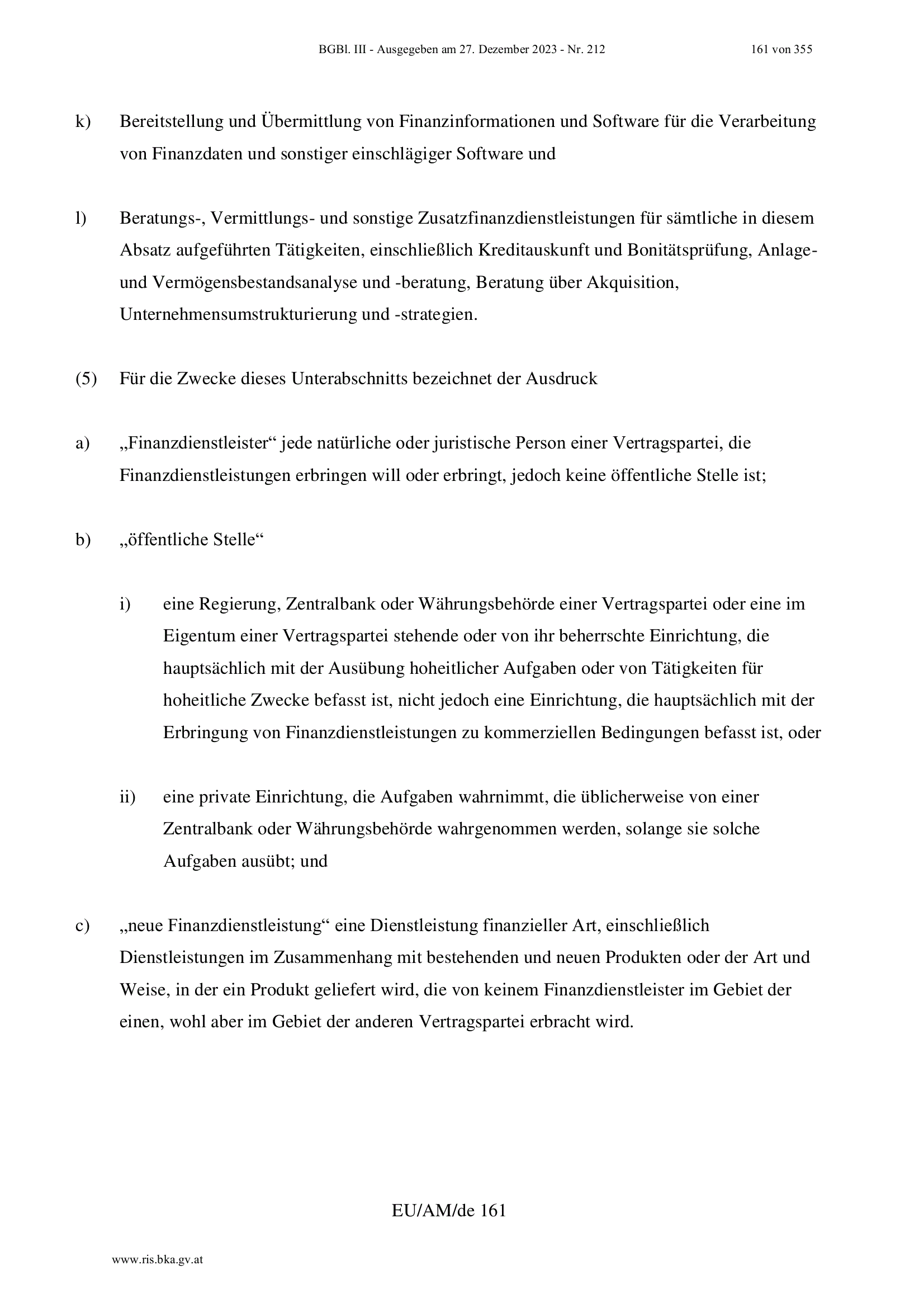 BGBl. III - Ausgegeben am 27. Dezember 2023 - Nr. 212 161 von 355

k) Bereitstellung und Übermittlung von Finanzinformationen und Software für die Verarbeitung von Finanzdaten und sonstiger einschlägiger Software und

l) Beratungs-, Vermittlungs- und sonstige Zusatzfinanzdienstleistungen für sämtliche in diesem Absatz aufgeführten Tätigkeiten, einschließlich Kreditauskunft und Bonitätsprüfung, Anlage- und Vermögensbestandsanalyse und -beratung, Beratung über Akquisition, Unternehmensumstrukturierung und -strategien.

(5) Für die Zwecke dieses Unterabschnitts bezeichnet der Ausdruck

a) „Finanzdienstleister“ jede natürliche oder juristische Person einer Vertragspartei, die Finanzdienstleistungen erbringen will oder erbringt, jedoch keine öffentliche Stelle ist;

b) „öffentliche Stelle“

i) eine Regierung, Zentralbank oder Währungsbehörde einer Vertragspartei oder eine im Eigentum einer Vertragspartei stehende oder von ihr beherrschte Einrichtung, die hauptsächlich mit der Ausübung hoheitlicher Aufgaben oder von Tätigkeiten für hoheitliche Zwecke befasst ist, nicht jedoch eine Einrichtung, die hauptsächlich mit der Erbringung von Finanzdienstleistungen zu kommerziellen Bedingungen befasst ist, oder

ii) eine private Einrichtung, die Aufgaben wahrnimmt, die üblicherweise von einer Zentralbank oder Währungsbehörde wahrgenommen werden, solange sie solche Aufgaben ausübt; und

c) „neue Finanzdienstleistung“ eine Dienstleistung finanzieller Art, einschließlich Dienstleistungen im Zusammenhang mit bestehenden und neuen Produkten oder der Art und Weise, in der ein Produkt geliefert wird, die von keinem Finanzdienstleister im Gebiet der einen, wohl aber im Gebiet der anderen Vertragspartei erbracht wird.

EU/AM/de 161

www.ris.bka.gv.at